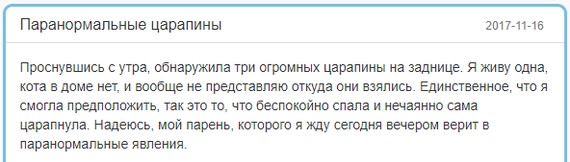 Паранормальные царапины

2017-11-16

Проснувшись с утра, обнаружила три огромных царапины на заднице. Я живу одна, кота в доме нет, и вообще не представляю откуда они взялись. Единственное, что я смогла предположить, так это то, что беспокойно спала и нечаянно сама царапнула. Надеюсь, мой парень, которого я жду сегодня вечером верит в паранормальные явления.